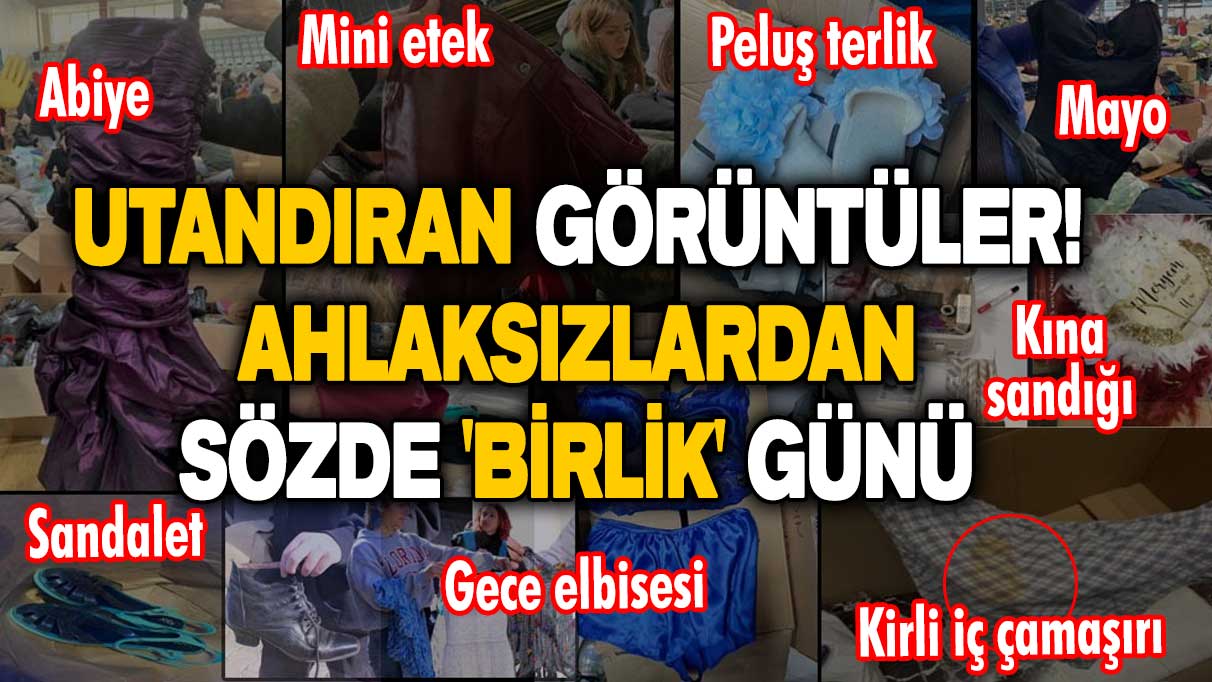 Abiye

Mini etek

Peluş terlik

Mayo

UTANDIRAN GÖRÜNTÜLER! AHLAKSIZLARDAN SÖZDE 'BİRLİK' GÜNÜ

Kına sandığı

Sandalet

Gece elbisesi

Kirli iç çamaşırı